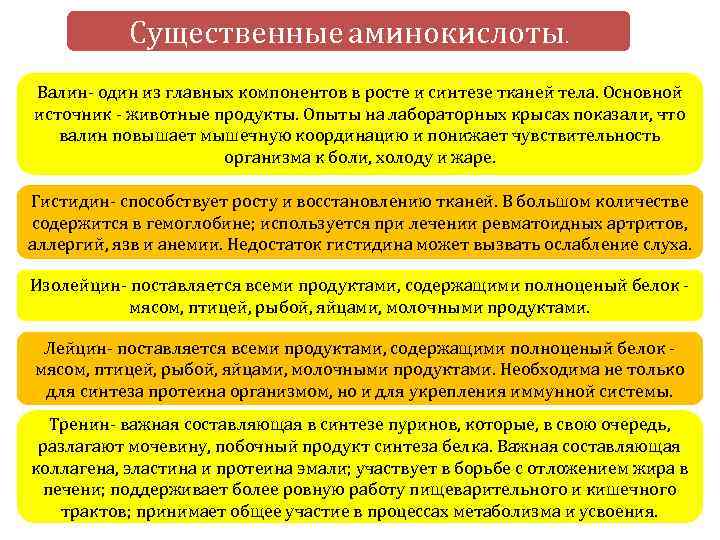 Существенные аминокислоты.

Валин- один из главных компонентов в росте и синтезе тканей тела. Основной источник - животные продукты. Опыты на лабораторных крысах показали, что валин повышает мышечную координацию и понижает чувствительность организма к боли, холоду и жаре.

Гистидин- способствует росту и восстановлению тканей. В большом количестве содержится в гемоглобине; используется при лечении ревматоидных артритов, аллергий, язв и анемии. Недостаток гистидина может вызвать ослабление слуха.

Изолейцин- поставляется всеми продуктами, содержащими полноценый белок - мясом, птицей, рыбой, яйцами, молочными продуктами.

Лейцин- поставляется всеми продуктами, содержащими полноценый белок - мясом, птицей, рыбой, яйцами, молочными продуктами. Необходима не только для синтеза протеина организмом, но и для укрепления иммунной системы.

Тренин- важная составляющая в синтезе пуринов, которые, в свою очередь, разлагают мочевину, побочный продукт синтеза белка. Важная составляющая коллагена, эластина и протеина эмали; участвует в борьбе с отложением жира в печени; поддерживает более ровную работу пищеварительного и кишечного трактов; принимает общее участие в процессах метаболизма и усвоения.